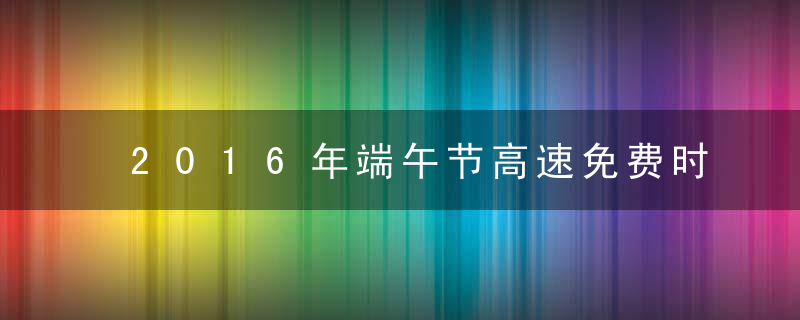 2016年端午节高速免费时